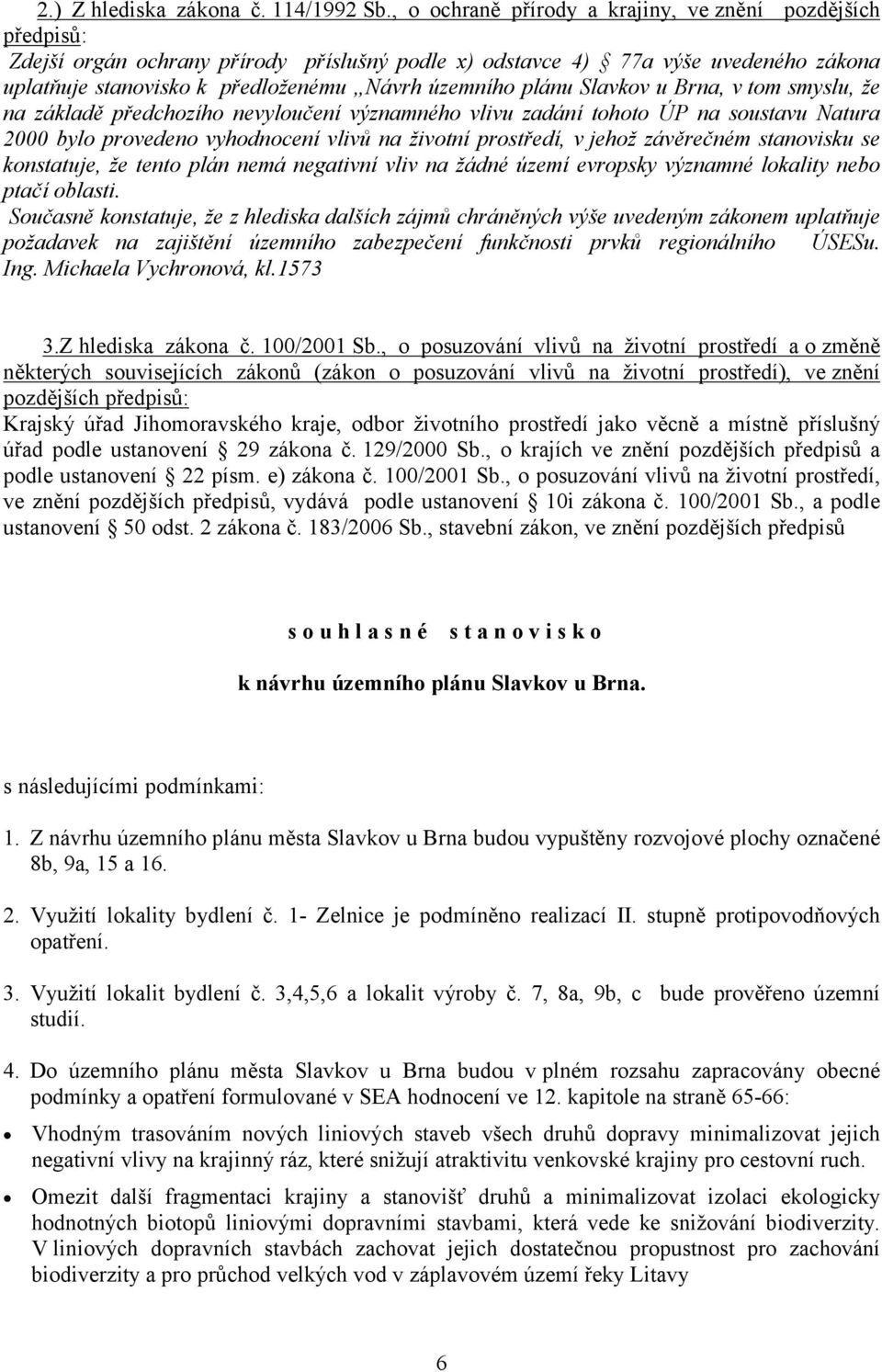 2.) Z hlediska zákona č. 114/1992 Sb., o ochraně přírody a krajiny, ve znění pozdějších předpisů:
Zdejší orgán ochrany přírody příslušný podle x) odstavce 4) § 77a výše uvedeného zákona uplatňuje stanovisko k předloženému „Návrh územního plánu Slavkov u Brna, v tom smyslu, že na základě předchozího nevyloučení významného vlivu zadání tohoto ÚP na soustavu Natura 2000 bylo provedeno vyhodnocení vlivů na životní prostředí, v jehož závěrečném stanovisku se konstatuje, že tento plán nemá negativní vliv na žádné území evropsky významné lokality nebo ptačí oblasti.
Současně konstatuje, že z hlediska dalších zájmů chráněných výše uvedeným zákonem uplatňuje požadavek na zajištění územního zabezpečení funkčnosti prvků regionálního ÚSESu. Ing. Michaela Vychronová, kl.1573

3.Z hlediska zákona č. 100/2001 Sb., o posuzování vlivů na životní prostředí a o změně některých souvisejících zákonů (zákon o posuzování vlivů na životní prostředí), ve znění pozdějších předpisů:
Krajský úřad Jihomoravského kraje, odbor životního prostředí jako věcně a místně příslušný úřad podle ustanovení § 29 zákona č. 129/2000 Sb., o krajích ve znění pozdějších předpisů a podle ustanovení § 22 písm. e) zákona č. 100/2001 Sb., o posuzování vlivů na životní prostředí, ve znění pozdějších předpisů, vydává podle ustanovení § 10i zákona č. 100/2001 Sb., a podle ustanovení § 50 odst. 2 zákona č. 183/2006 Sb., stavební zákon, ve znění pozdějších předpisů

s o u h l a s n é s t a n o v i s k o

k návrhu územního plánu Slavkov u Brna.

s následujícími podmínkami:

1. Z návrhu územního plánu města Slavkov u Brna budou vypuštěny rozvojové plochy označené 8b, 9a, 15 a 16.

2. Využití lokality bydlení č. 1- Zelnice je podmíněno realizací II. stupně protipovodňových opatření.

3. Využití lokalit bydlení č. 3,4,5,6 a lokalit výroby č. 7, 8a, 9b, c bude prověřeno územní studií.

4. Do územního plánu města Slavkov u Brna budou v plném rozsahu zapracovány obecné podmínky a opatření formulované v SEA hodnocení ve 12. kapitole na straně 65-66:

• Vhodným trasováním nových liniových staveb všech druhů dopravy minimalizovat jejich negativní vlivy na krajinný ráz, které snižují atraktivitu venkovské krajiny pro cestovní ruch.

• Omezit další fragmentaci krajiny a stanovišť druhů a minimalizovat izolaci ekologicky hodnotných biotopů liniovými dopravními stavbami, která vede ke snižování biodiverzity. V liniových dopravních stavbách zachovat jejich dostatečnou propustnost pro zachování biodiverzity a pro průchod velkých vod v záplavovém území řeky Litavy

6